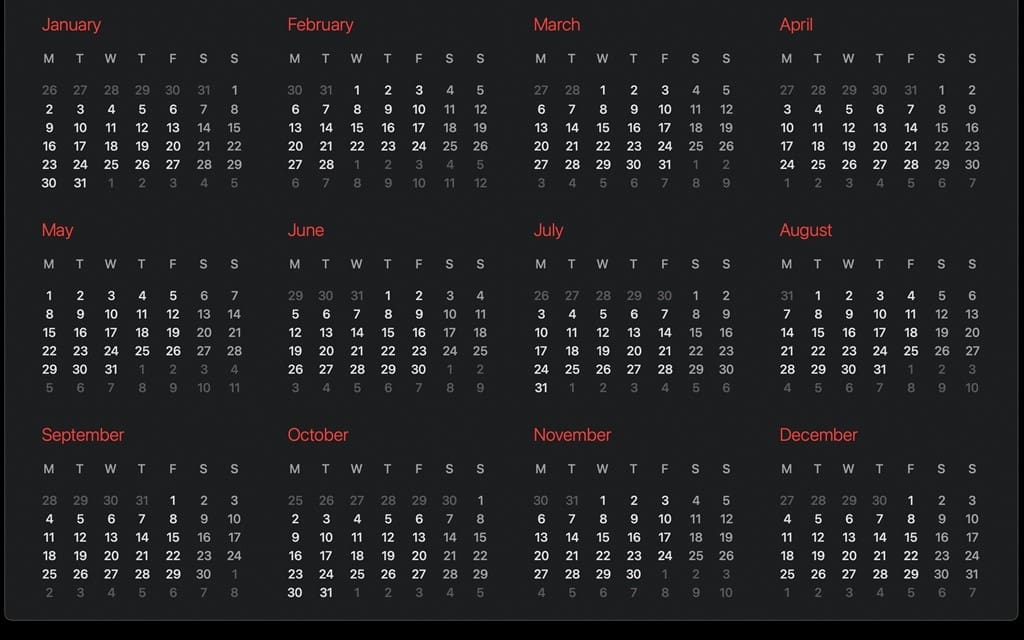 January

| M | T | W | T | F | S | S |
|---|---|---|---|---|---|---|
| 26 | 27 | 28 | 29 | 30 | 31 | 1 |
| 2 | 3 | 4 | 5 | 6 | 7 | 8 |
| 9 | 10 | 11 | 12 | 13 | 14 | 15 |
| 16 | 17 | 18 | 19 | 20 | 21 | 22 |
| 23 | 24 | 25 | 26 | 27 | 28 | 29 |
| 30 | 31 | 1 | 2 | 3 | 4 | 5 |

February

| M | T | W | T | F | S | S |
|---|---|---|---|---|---|---|
| 30 | 31 | 1 | 2 | 3 | 4 | 5 |
| 6 | 7 | 8 | 9 | 10 | 11 | 12 |
| 13 | 14 | 15 | 16 | 17 | 18 | 19 |
| 20 | 21 | 22 | 23 | 24 | 25 | 26 |
| 27 | 28 | 1 | 2 | 3 | 4 | 5 |
| 6 | 7 | 8 | 9 | 10 | 11 | 12 |

March

| M | T | W | T | F | S | S |
|---|---|---|---|---|---|---|
| 27 | 28 | 1 | 2 | 3 | 4 | 5 |
| 6 | 7 | 8 | 9 | 10 | 11 | 12 |
| 13 | 14 | 15 | 16 | 17 | 18 | 19 |
| 20 | 21 | 22 | 23 | 24 | 25 | 26 |
| 27 | 28 | 29 | 30 | 31 | 1 | 2 |
| 3 | 4 | 5 | 6 | 7 | 8 | 9 |

April

| M | T | W | T | F | S | S |
|---|---|---|---|---|---|---|
| 27 | 28 | 29 | 30 | 31 | 1 | 2 |
| 3 | 4 | 5 | 6 | 7 | 8 | 9 |
| 10 | 11 | 12 | 13 | 14 | 15 | 16 |
| 17 | 18 | 19 | 20 | 21 | 22 | 23 |
| 24 | 25 | 26 | 27 | 28 | 29 | 30 |
| 1 | 2 | 3 | 4 | 5 | 6 | 7 |

May

| M | T | W | T | F | S | S |
|---|---|---|---|---|---|---|
| 1 | 2 | 3 | 4 | 5 | 6 | 7 |
| 8 | 9 | 10 | 11 | 12 | 13 | 14 |
| 15 | 16 | 17 | 18 | 19 | 20 | 21 |
| 22 | 23 | 24 | 25 | 26 | 27 | 28 |
| 29 | 30 | 31 | 1 | 2 | 3 | 4 |
| 5 | 6 | 7 | 8 | 9 | 10 | 11 |

June

| M | T | W | T | F | S | S |
|---|---|---|---|---|---|---|
| 29 | 30 | 31 | 1 | 2 | 3 | 4 |
| 5 | 6 | 7 | 8 | 9 | 10 | 11 |
| 12 | 13 | 14 | 15 | 16 | 17 | 18 |
| 19 | 20 | 21 | 22 | 23 | 24 | 25 |
| 26 | 27 | 28 | 29 | 30 | 1 | 2 |
| 3 | 4 | 5 | 6 | 7 | 8 | 9 |

July

| M | T | W | T | F | S | S |
|---|---|---|---|---|---|---|
| 26 | 27 | 28 | 29 | 30 | 1 | 2 |
| 3 | 4 | 5 | 6 | 7 | 8 | 9 |
| 10 | 11 | 12 | 13 | 14 | 15 | 16 |
| 17 | 18 | 19 | 20 | 21 | 22 | 23 |
| 24 | 25 | 26 | 27 | 28 | 29 | 30 |
| 31 | 1 | 2 | 3 | 4 | 5 | 6 |

August

| M | T | W | T | F | S | S |
|---|---|---|---|---|---|---|
| 31 | 1 | 2 | 3 | 4 | 5 | 6 |
| 7 | 8 | 9 | 10 | 11 | 12 | 13 |
| 14 | 15 | 16 | 17 | 18 | 19 | 20 |
| 21 | 22 | 23 | 24 | 25 | 26 | 27 |
| 28 | 29 | 30 | 31 | 1 | 2 | 3 |
| 4 | 5 | 6 | 7 | 8 | 9 | 10 |

September

| M | T | W | T | F | S | S |
|---|---|---|---|---|---|---|
| 28 | 29 | 30 | 31 | 1 | 2 | 3 |
| 4 | 5 | 6 | 7 | 8 | 9 | 10 |
| 11 | 12 | 13 | 14 | 15 | 16 | 17 |
| 18 | 19 | 20 | 21 | 22 | 23 | 24 |
| 25 | 26 | 27 | 28 | 29 | 30 | 1 |
| 2 | 3 | 4 | 5 | 6 | 7 | 8 |

October

| M | T | W | T | F | S | S |
|---|---|---|---|---|---|---|
| 25 | 26 | 27 | 28 | 29 | 30 | 1 |
| 2 | 3 | 4 | 5 | 6 | 7 | 8 |
| 9 | 10 | 11 | 12 | 13 | 14 | 15 |
| 16 | 17 | 18 | 19 | 20 | 21 | 22 |
| 23 | 24 | 25 | 26 | 27 | 28 | 29 |
| 30 | 31 | 1 | 2 | 3 | 4 | 5 |

November

| M | T | W | T | F | S | S |
|---|---|---|---|---|---|---|
| 30 | 31 | 1 | 2 | 3 | 4 | 5 |
| 6 | 7 | 8 | 9 | 10 | 11 | 12 |
| 13 | 14 | 15 | 16 | 17 | 18 | 19 |
| 20 | 21 | 22 | 23 | 24 | 25 | 26 |
| 27 | 28 | 29 | 30 | 1 | 2 | 3 |
| 4 | 5 | 6 | 7 | 8 | 9 | 10 |

December

| M | T | W | T | F | S | S |
|---|---|---|---|---|---|---|
| 27 | 28 | 29 | 30 | 1 | 2 | 3 |
| 4 | 5 | 6 | 7 | 8 | 9 | 10 |
| 11 | 12 | 13 | 14 | 15 | 16 | 17 |
| 18 | 19 | 20 | 21 | 22 | 23 | 24 |
| 25 | 26 | 27 | 28 | 29 | 30 | 31 |
| 1 | 2 | 3 | 4 | 5 | 6 | 7 |